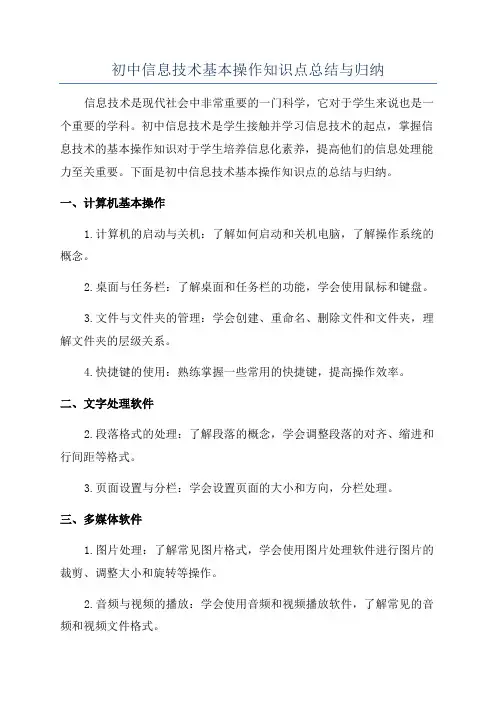 初中信息技术基本操作知识点总结与归纳

信息技术是现代社会中非常重要的一门科学，它对于学生来说也是一个重要的学科。初中信息技术是学生接触并学习信息技术的起点，掌握信息技术的基本操作知识对于学生培养信息化素养，提高他们的信息处理能力至关重要。下面是初中信息技术基本操作知识点的总结与归纳。

一、计算机基本操作

1.计算机的启动与关机：了解如何启动和关机电脑，了解操作系统的概念。

2.桌面与任务栏：了解桌面和任务栏的功能，学会使用鼠标和键盘。

3.文件与文件夹的管理：学会创建、重命名、删除文件和文件夹，理解文件夹的层级关系。

4.快捷键的使用：熟练掌握一些常用的快捷键，提高操作效率。

二、文字处理软件

2.段落格式的处理：了解段落的概念，学会调整段落的对齐、缩进和行间距等格式。

3.页面设置与分栏：学会设置页面的大小和方向，分栏处理。

三、多媒体软件

1.图片处理：了解常见图片格式，学会使用图片处理软件进行图片的裁剪、调整大小和旋转等操作。

2.音频与视频的播放：学会使用音频和视频播放软件，了解常见的音频和视频文件格式。